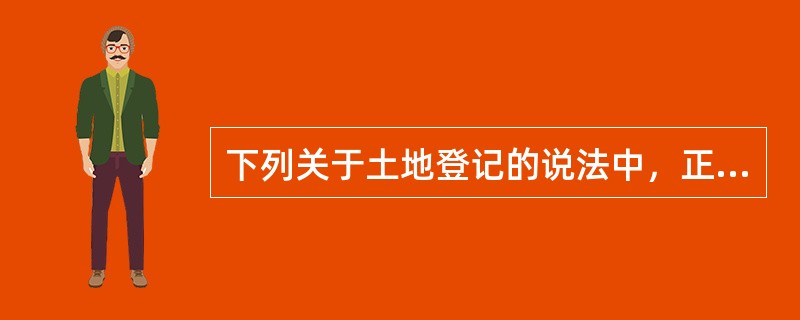 下列关于土地登记的说法中，正...